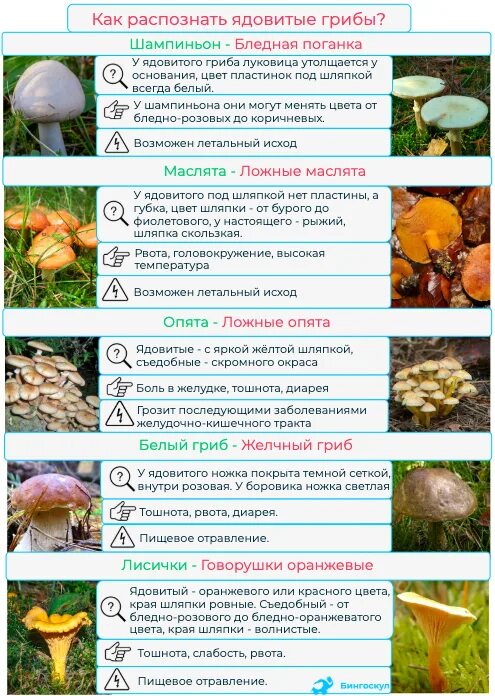 Как распознать ядовитые грибы?

Шампиньон - Бледная поганка

У ядовитого гриба луковица утолщается у основания, цвет пластинок под шляпкой всегда белый.

У шампиньона они могут менять цвета от бледно-розовых до коричневых.

Возможен летальный исход

Маслята - Ложные маслята

У ядовитого под шляпкой нет пластины, а губка, цвет шляпки - от бурого до фиолетового, у настоящего - рыжий, шляпка скользкая.

Рвота, головокружение, высокая температура

Возможен летальный исход

Опята - Ложные опята

Ядовитые - с яркой жёлтой шляпкой, съедобные - скромного окраса

Боль в желудке, тошнота, диарея

Грозит последующими заболеваниями желудочно-кишечного тракта

Белый гриб - Желчный гриб

У ядовитого ножка покрыта темной сеткой, внутри розовая. У боровика ножка светлая

Тошнота, рвота, диарея.

Пищевое отравление.

Лисички - Говорушки оранжевые

Ядовитый - оранжевого или красного цвета, края шляпки ровные. Съедобный - от бледно-розового до бледно-оранжеватого цвета, края шляпки - волнистые.

Тошнота, слабость, рвота.

Пищевое отравление.

Бингоскул